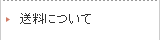 送料について